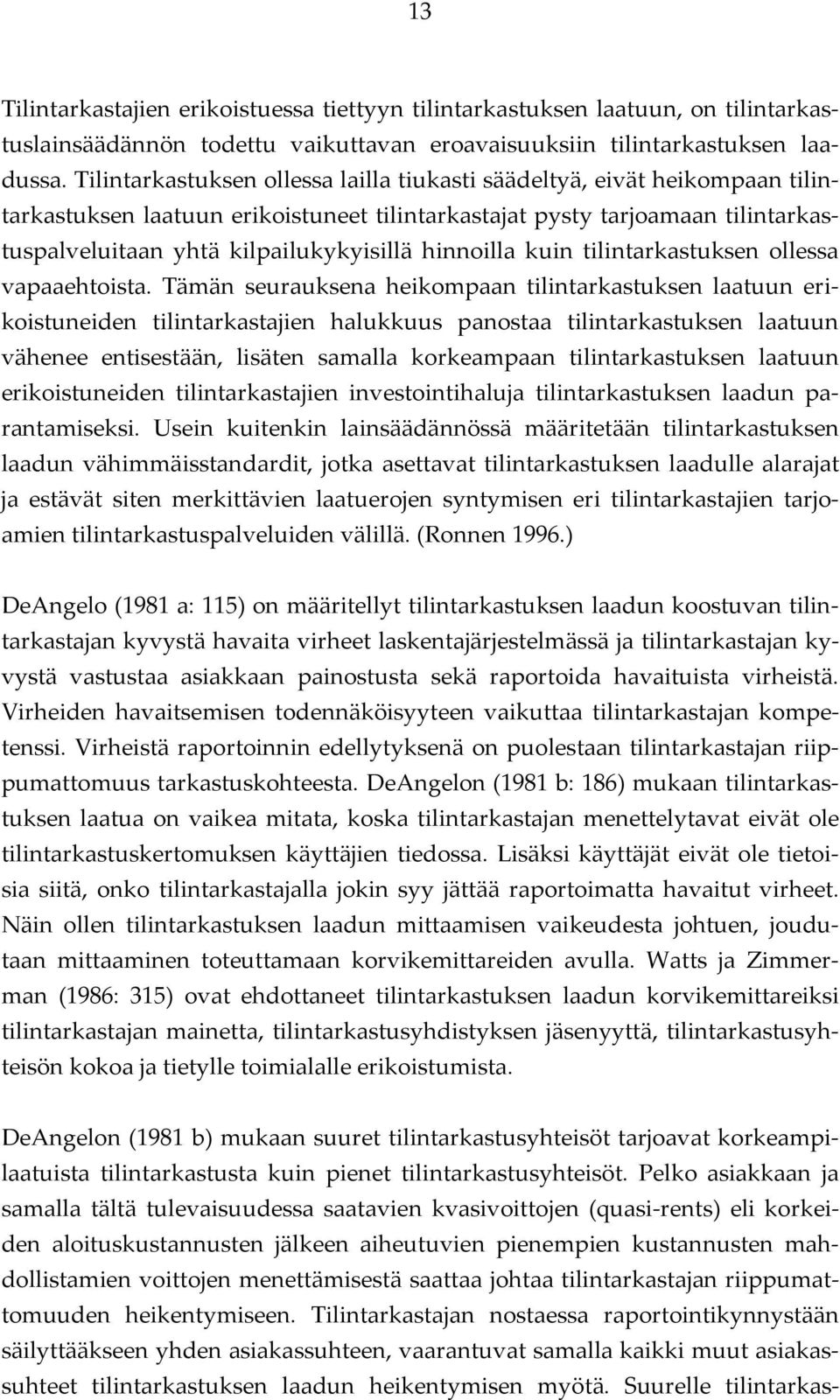 13

Tilintarkastajien erikoistuessa tiettyyn tilintarkastuksen laatuun, on tilintarkastuslainsäädännön todettu vaikuttavan eroavaisuuksiin tilintarkastuksen laadussa. Tilintarkastuksen ollessa lailla tiukasti säädeltyä, eivät heikompaan tilintarkastuksen laatuun erikoistuneet tilintarkastajat pysty tarjoamaan tilintarkastuspalveluitaan yhtä kilpailukykyisillä hinnoilla kuin tilintarkastuksen ollessa vapaaehtoista. Tämän seurauksena heikompaan tilintarkastuksen laatuun erikoistuneiden tilintarkastajien halukkuus panostaa tilintarkastuksen laatuun vähenee entisestään, lisäten samalla korkeampaan tilintarkastuksen laatuun erikoistuneiden tilintarkastajien investointihaluja tilintarkastuksen laadun parantamiseksi. Usein kuitenkin lainsäädännössä määritetään tilintarkastuksen laadun vähimmäisstandardit, jotka asettavat tilintarkastuksen laadulle alarajat ja estävät siten merkittävien laatuerojen syntymisen eri tilintarkastajien tarjoamien tilintarkastuspalveluiden välillä. (Ronnen 1996.)

DeAngelo (1981 a: 115) on määritellyt tilintarkastuksen laadun koostuvan tilintarkastajan kyvystä havaita virheet laskentajärjestelmässä ja tilintarkastajan kyvystä vastustaa asiakkaan painostusta sekä raportoida havaituista virheistä. Virheiden havaitsemisen todennäköisyyteen vaikuttaa tilintarkastajan kompetenssi. Virheistä raportoinnin edellytyksenä on puolestaan tilintarkastajan riippumattomuus tarkastuskohteesta. DeAngelon (1981 b: 186) mukaan tilintarkastuksen laatua on vaikea mitata, koska tilintarkastajan menettelytavat eivät ole tilintarkastuskertomuksen käyttäjien tiedossa. Lisäksi käyttäjät eivät ole tietoisia siitä, onko tilintarkastajalla jokin syy jättää raportoimatta havaitut virheet. Näin ollen tilintarkastuksen laadun mittaamisen vaikeudesta johtuen, joudutaan mittaaminen toteuttamaan korvikemittareiden avulla. Watts ja Zimmerman (1986: 315) ovat ehdottaneet tilintarkastuksen laadun korvikemittareiksi tilintarkastajan mainetta, tilintarkastusyhdistyksen jäsenyyttä, tilintarkastusyhteisön kokoa ja tietylle toimialalle erikoistumista.

DeAngelon (1981 b) mukaan suuret tilintarkastusyhteisöt tarjoavat korkeampilaatuista tilintarkastusta kuin pienet tilintarkastusyhteisöt. Pelko asiakkaan ja samalla tältä tulevaisuudessa saatavien kvasivoittojen (quasi-rents) eli korkeiden aloituskustannusten jälkeen aiheutuvien pienempien kustannusten mahdollistamien voittojen menettämisestä saattaa johtaa tilintarkastajan riippumattomuuden heikentymiseen. Tilintarkastajan nostaessa raportointikynnystään säilyttääkseen yhden asiakassuhteen, vaarantuvat samalla kaikki muut asiakassuhteet tilintarkastuksen laadun heikentymisen myötä. Suurelle tilintarkas-